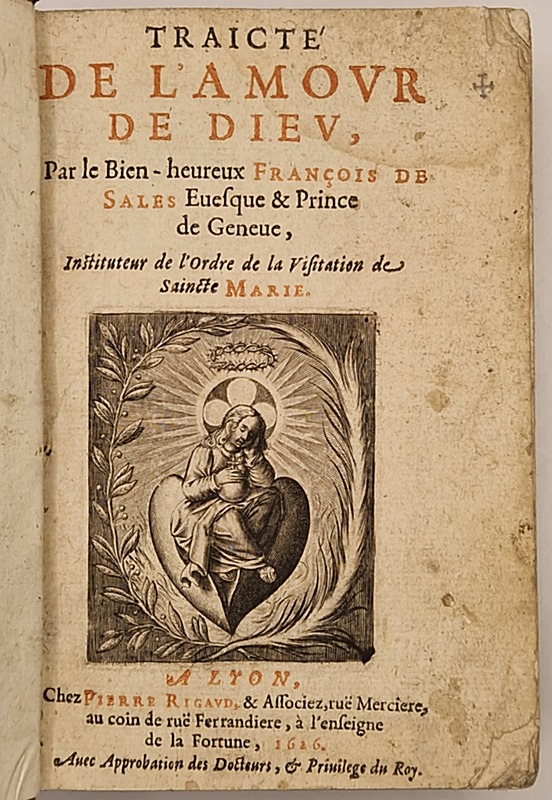 TRAICTE'
DE L'AMOVR
DE DIEV,

Par le Bien-heureux FRANÇOIS DE SALES Euesque & Prince de Geneue,

Instituteur de l'Ordre de la Visitation de Saincte MARIE.

A LYON,
Chez PIERRE RIGAVD, & Associez, ruë Merciere, au coin de ruë Ferrandiere, à l'enseigne de la Fortune, 1626.

Auec Approbation des Docteurs, & Priuilege du Roy.